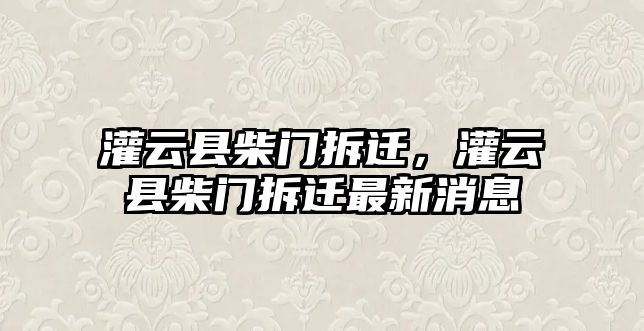 灌云县柴门拆迁，灌云县柴门拆迁最新消息